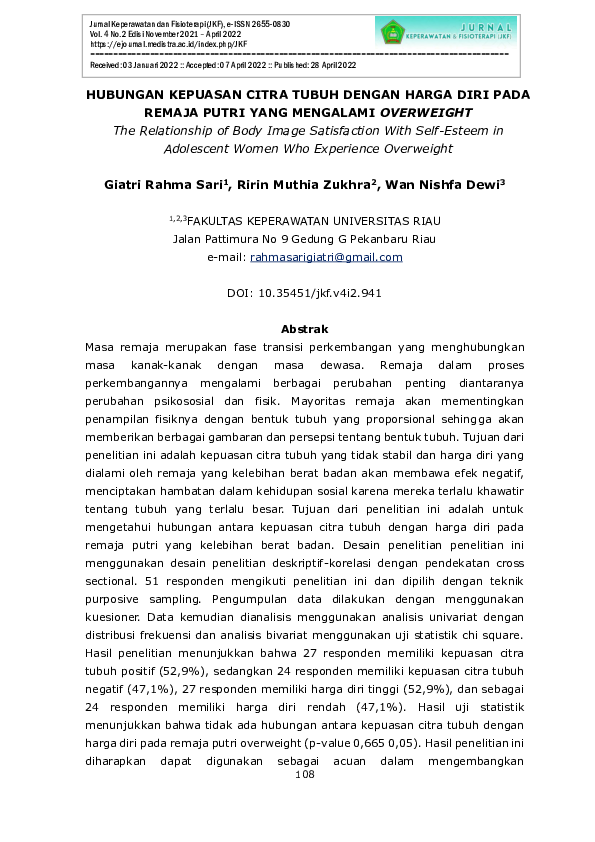 Jurnal Keperawatan dan Fisioterapi (JKF), e-ISSN 2655-0830
Vol. 4 No.2 Edisi November 2021 - April 2022
https://ejournal.medistra.ac.id/index.php/JKF

JURNAL
KEPERAWATAN & FISIOTERAPI (JKF)

Received: 03 Januari 2022 :: Accepted: 07 April 2022 :: Published: 28 April 2022

HUBUNGAN KEPUASAN CITRA TUBUH DENGAN HARGA DIRI PADA REMAJA PUTRI YANG MENGALAMI OVERWEIGHT

The Relationship of Body Image Satisfaction With Self-Esteem in Adolescent Women Who Experience Overweight

Giatri Rahma Sari$^{1}$, Ririn Muthia Zukhra$^{2}$, Wan Nishfa Dewi$^{3}$

$^{1,2,3}$FAKULTAS KEPERAWATAN UNIVERSITAS RIAU
Jalan Pattimura No 9 Gedung G Pekanbaru Riau
e-mail: rahmasarigiatri@gmail.com

DOI: 10.35451/jkf.v4i2.941

Abstrak

Masa remaja merupakan fase transisi perkembangan yang menghubungkan masa kanak-kanak dengan masa dewasa. Remaja dalam proses perkembangannya mengalami berbagai perubahan penting diantaranya perubahan psikososial dan fisik. Mayoritas remaja akan mementingkan penampilan fisiknya dengan bentuk tubuh yang proporsional sehingga akan memberikan berbagai gambaran dan persepsi tentang bentuk tubuh. Tujuan dari penelitian ini adalah kepuasan citra tubuh yang tidak stabil dan harga diri yang dialami oleh remaja yang kelebihan berat badan akan membawa efek negatif, menciptakan hambatan dalam kehidupan sosial karena mereka terlalu khawatir tentang tubuh yang terlalu besar. Tujuan dari penelitian ini adalah untuk mengetahui hubungan antara kepuasan citra tubuh dengan harga diri pada remaja putri yang kelebihan berat badan. Desain penelitian penelitian ini menggunakan desain penelitian deskriptif-korelasi dengan pendekatan cross sectional. 51 responden mengikuti penelitian ini dan dipilih dengan teknik purposive sampling. Pengumpulan data dilakukan dengan menggunakan kuesioner. Data kemudian dianalisis menggunakan analisis univariat dengan distribusi frekuensi dan analisis bivariat menggunakan uji statistik chi square. Hasil penelitian menunjukkan bahwa 27 responden memiliki kepuasan citra tubuh positif (52,9%), sedangkan 24 responden memiliki kepuasan citra tubuh negatif (47,1%), 27 responden memiliki harga diri tinggi (52,9%), dan sebagai 24 responden memiliki harga diri rendah (47,1%). Hasil uji statistik menunjukkan bahwa tidak ada hubungan antara kepuasan citra tubuh dengan harga diri pada remaja putri overweight (p-value 0,665 0,05). Hasil penelitian ini diharapkan dapat digunakan sebagai acuan dalam mengembangkan

108